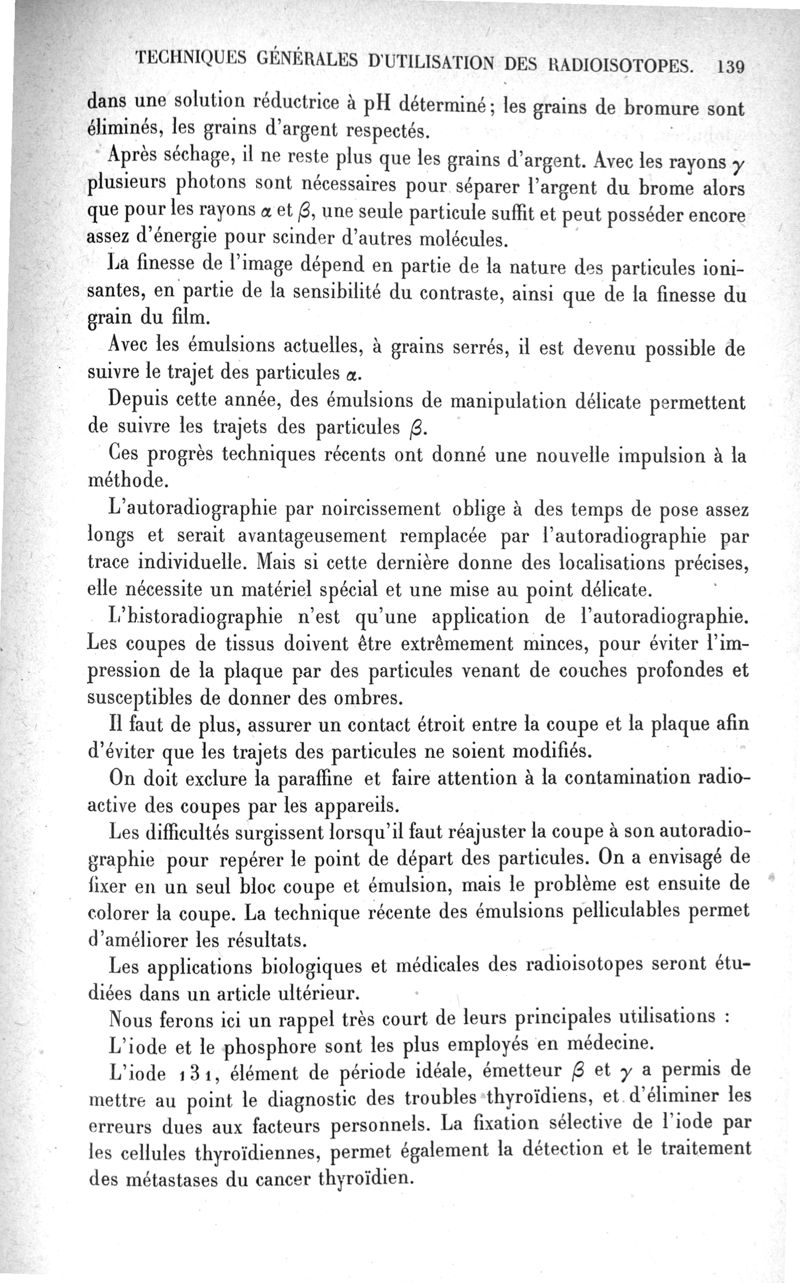 TECHNIQUES GÉNÉRALES D'UTILISATION DES RADIOISOTOPES. 139

dans une solution réductrice à pH déterminé; les grains de bromure sont éliminés, les grains d'argent respectés.

Après séchage, il ne reste plus que les grains d'argent. Avec les rayons $\gamma$ plusieurs photons sont nécessaires pour séparer l'argent du brome alors que pour les rayons $\alpha$ et $\beta$, une seule particule suffit et peut posséder encore assez d'énergie pour scinder d'autres molécules.

La finesse de l'image dépend en partie de la nature des particules ionisantes, en partie de la sensibilité du contraste, ainsi que de la finesse du grain du film.

Avec les émulsions actuelles, à grains serrés, il est devenu possible de suivre le trajet des particules $\alpha$.

Depuis cette année, des émulsions de manipulation délicate permettent de suivre les trajets des particules $\beta$.

Ces progrès techniques récents ont donné une nouvelle impulsion à la méthode.

L'autoradiographie par noircissement oblige à des temps de pose assez longs et serait avantageusement remplacée par l'autoradiographie par trace individuelle. Mais si cette dernière donne des localisations précises, elle nécessite un matériel spécial et une mise au point délicate.

L'historadiographie n'est qu'une application de l'autoradiographie. Les coupes de tissus doivent être extrêmement minces, pour éviter l'impression de la plaque par des particules venant de couches profondes et susceptibles de donner des ombres.

Il faut de plus, assurer un contact étroit entre la coupe et la plaque afin d'éviter que les trajets des particules ne soient modifiés.

On doit exclure la paraffine et faire attention à la contamination radioactive des coupes par les appareils.

Les difficultés surgissent lorsqu'il faut réajuster la coupe à son autoradiographie pour repérer le point de départ des particules. On a envisagé de fixer en un seul bloc coupe et émulsion, mais le problème est ensuite de colorer la coupe. La technique récente des émulsions pelliculables permet d'améliorer les résultats.

Les applications biologiques et médicales des radioisotopes seront étudiées dans un article ultérieur.

Nous ferons ici un rappel très court de leurs principales utilisations :

L'iode et le phosphore sont les plus employés en médecine.

L'iode 131, élément de période idéale, émetteur $\beta$ et $\gamma$ a permis de mettre au point le diagnostic des troubles thyroïdiens, et d'éliminer les erreurs dues aux facteurs personnels. La fixation sélective de l'iode par les cellules thyroïdiennes, permet également la détection et le traitement des métastases du cancer thyroïdien.